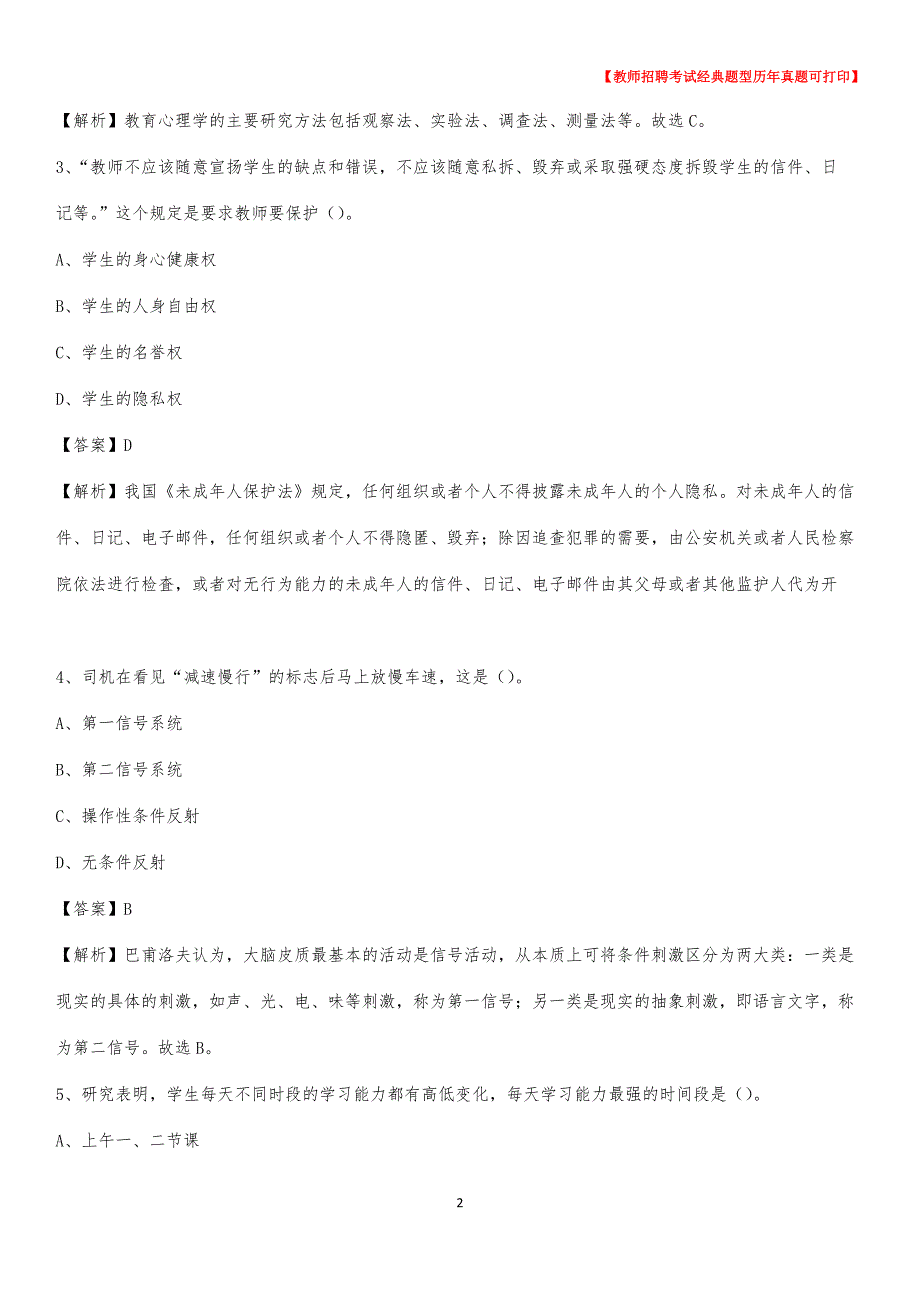 【教师招聘考试经典题型历年真题可打印】

【解析】教育心理学的主要研究方法包括观察法、实验法、调查法、测量法等。故选C。

3、“教师不应该随意宣扬学生的缺点和错误，不应该随意私拆、毁弃或采取强硬态度拆毁学生的信件、日记等。”这个规定是要求教师要保护（）。

A、学生的身心健康权

B、学生的人身自由权

C、学生的名誉权

D、学生的隐私权

【答案】D

【解析】我国《未成年人保护法》规定，任何组织或者个人不得披露未成年人的个人隐私。对未成年人的信件、日记、电子邮件，任何组织或者个人不得隐匿、毁弃；除因追查犯罪的需要，由公安机关或者人民检察院依法进行检查，或者对无行为能力的未成年人的信件、日记、电子邮件由其父母或者其他监护人代为开

4、司机在看见“减速慢行”的标志后马上放慢车速，这是（）。

A、第一信号系统

B、第二信号系统

C、操作性条件反射

D、无条件反射

【答案】B

【解析】巴甫洛夫认为，大脑皮质最基本的活动是信号活动，从本质上可将条件刺激区分为两大类：一类是现实的具体的刺激，如声、光、电、味等刺激，称为第一信号；另一类是现实的抽象刺激，即语言文字，称为第二信号。故选B。

5、研究表明，学生每天不同时段的学习能力都有高低变化，每天学习能力最强的时间段是（）。

A、上午一、二节课

2